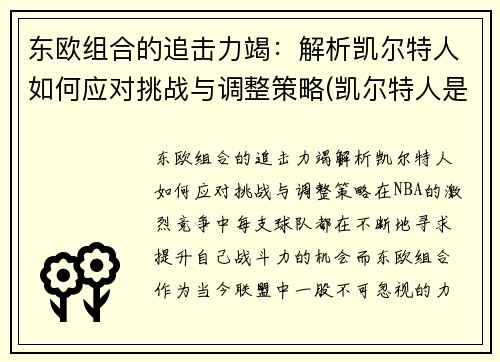 东欧组合的追击力竭：解析凯尔特人如何应对挑战与调整策略(凯尔特人是

东欧组合的追击力竭解析凯尔特人如何应对挑战与调整策略在NBA的激烈竞争中每支球队都在不断地寻求提升自己战斗力的机会而东欧组合作为当今联盟中一股不可忽视的力